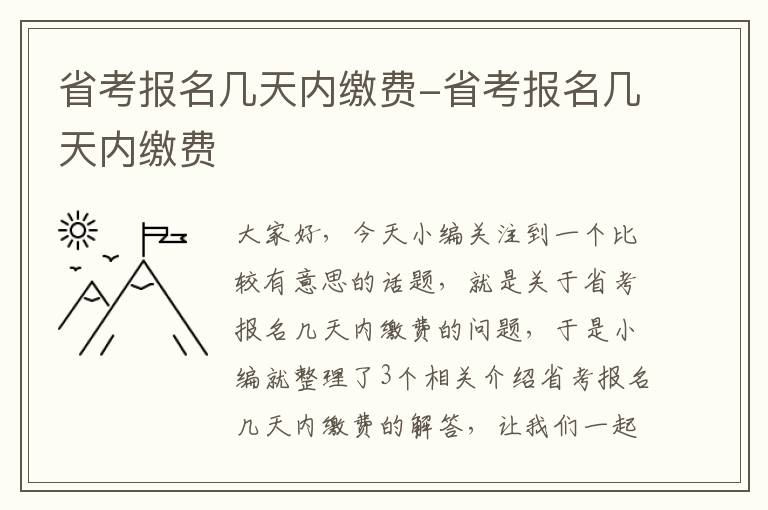 省考报名几天内缴费-省考报名几天内缴费

大家好，今天小编关注到一个比较有意思的话题，就是关于省考报名几天内缴费的问题，于是小编就整理了3个相关介绍省考报名几天内缴费的解答，让我们一起